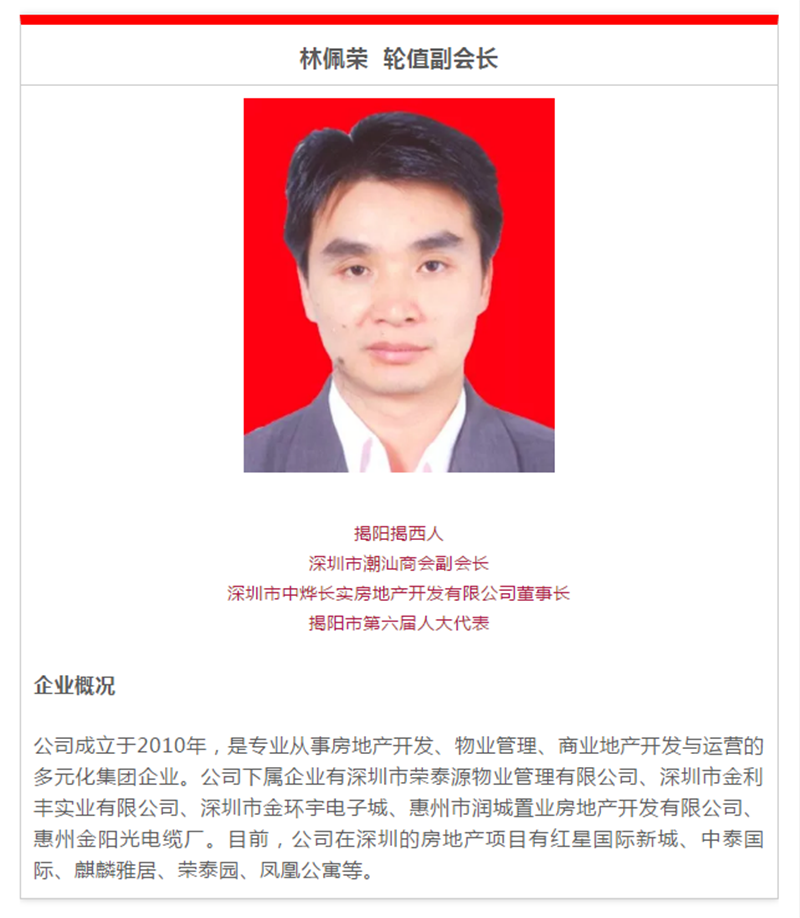 林佩荣  轮值副会长

揭阳揭西人
深圳市潮汕商会副会长
深圳市中烨长实房地产开发有限公司董事长
揭阳市第六届人大代表

企业概况

公司成立于2010年，是专业从事房地产开发、物业管理、商业地产开发与运营的多元化集团企业。公司下属企业有深圳市荣泰源物业管理有限公司、深圳市金利丰实业有限公司、深圳市金环宇电子城、惠州市润城置业房地产开发有限公司、惠州金阳光电缆厂。目前，公司在深圳的房地产项目有红星国际新城、中泰国际、麒麟雅居、荣泰园、凤凰公寓等。